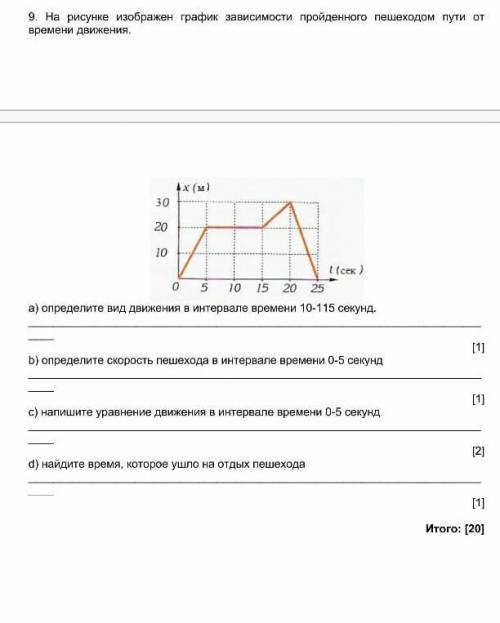 9. На рисунке изображен график зависимости пройденного пешеходом пути от времени движения.

x (м)
30
20
10
0
5
10
15
20
25
t (сек)

a) определите вид движения в интервале времени 10-115 секунд.

[1]

b) определите скорость пешехода в интервале времени 0-5 секунд

[1]

c) напишите уравнение движения в интервале времени 0-5 секунд

[2]

d) найдите время, которое ушло на отдых пешехода

[1]

Итого: [20]